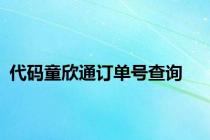 代码童欣通订单号查询